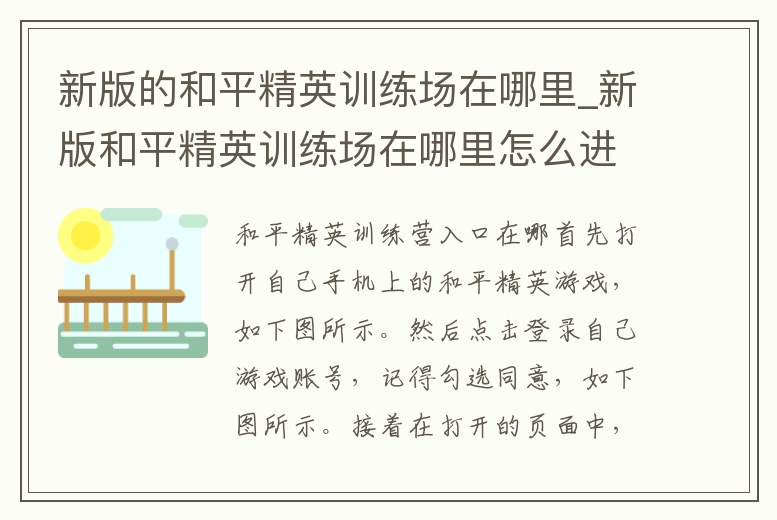 新版的和平精英训练场在哪里_新版和平精英训练场在哪里怎么进

和平精英训练营入口在哪首先打开自己手机上的和平精英游戏，如下图所示。然后点击登录自己游戏账号，记得勾选同意，如下图所示。接着在打开的页面中，